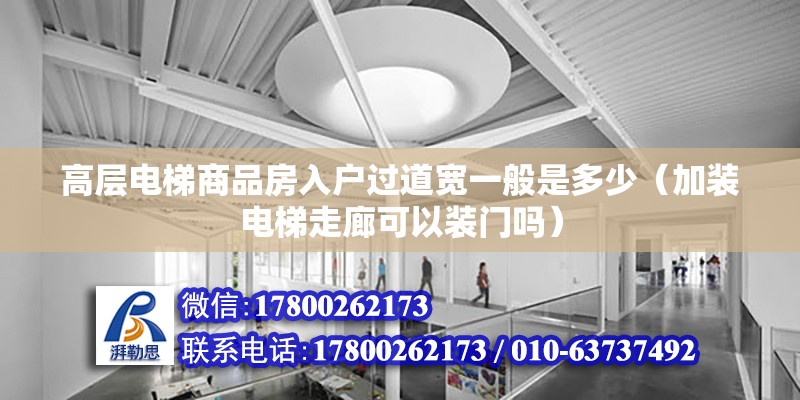 高层电梯商品房入户过道宽一般是多少（加装电梯走廊可以装门吗）

湃勒思

微信:17800262173

联系电话:17800262173 / 010-63737492